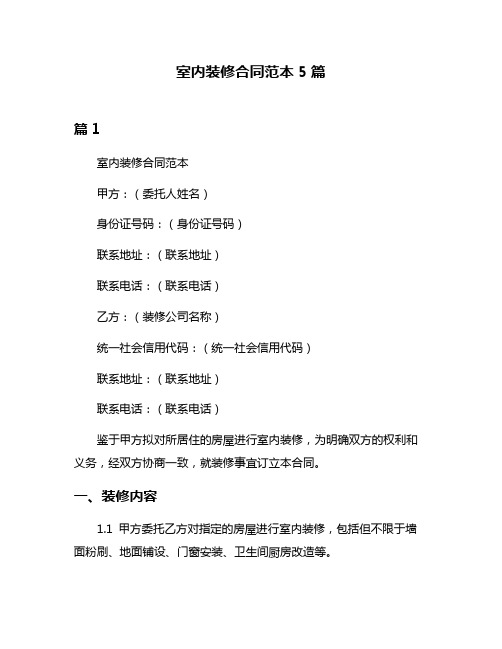 室内装修合同范本 5 篇

篇 1

室内装修合同范本

甲方：（委托人姓名）

身份证号码：（身份证号码）

联系地址：（联系地址）

联系电话：（联系电话）

乙方：（装修公司名称）

统一社会信用代码：（统一社会信用代码）

联系地址：（联系地址）

联系电话：（联系电话）

鉴于甲方拟对所居住的房屋进行室内装修，为明确双方的权利和义务，经双方协商一致，就装修事宜订立本合同。

一、装修内容

1.1 甲方委托乙方对指定的房屋进行室内装修，包括但不限于墙面粉刷、地面铺设、门窗安装、卫生间厨房改造等。